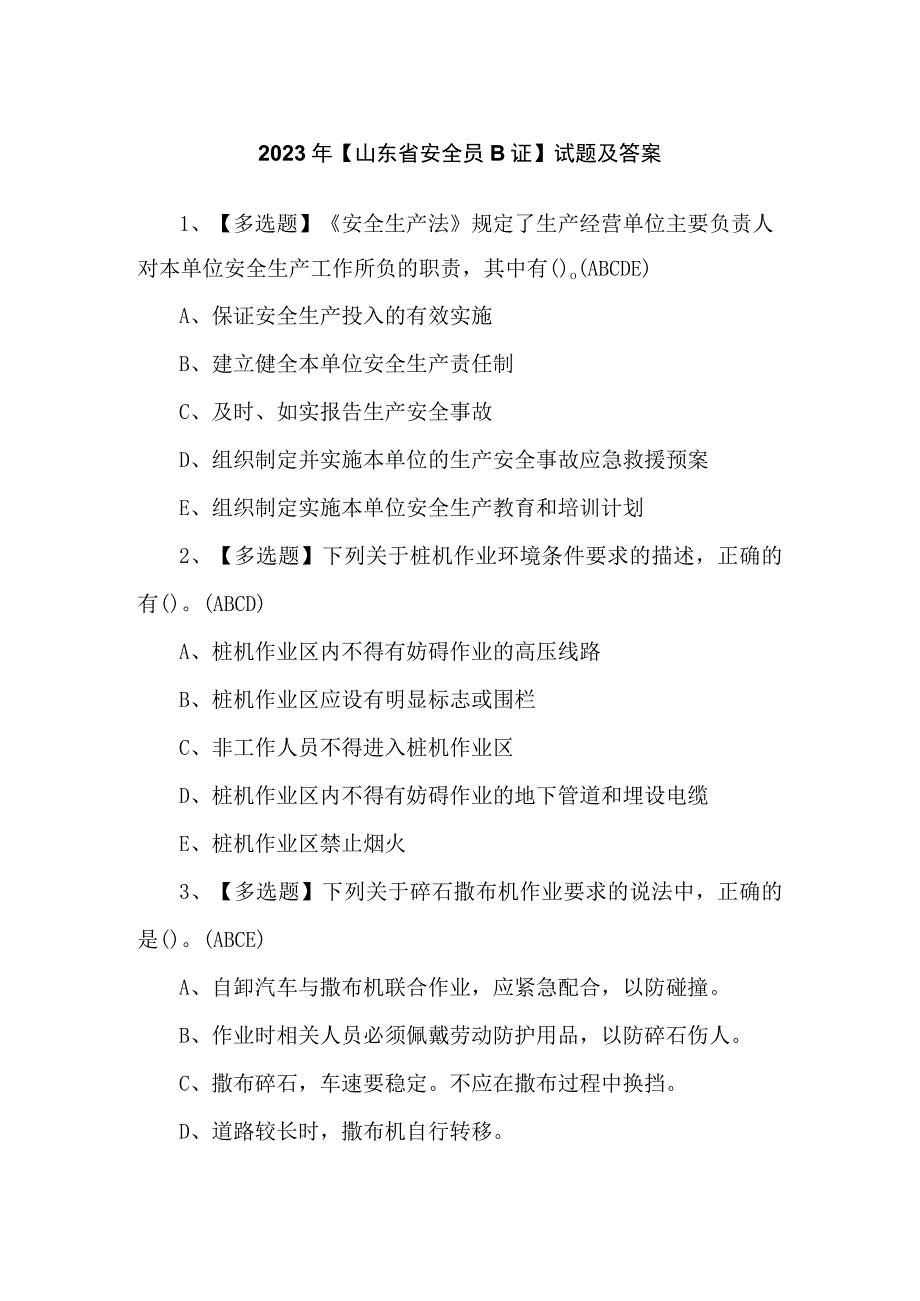 2023年【山东省安全员B证】试题及答案

1、【多选题】《安全生产法》规定了生产经营单位主要负责人对本单位安全生产工作所负的职责，其中有()。(ABCDE)

A、保证安全生产投入的有效实施

B、建立健全本单位安全生产责任制

C、及时、如实报告生产安全事故

D、组织制定并实施本单位的生产安全事故应急救援预案

E、组织制定实施本单位安全生产教育和培训计划

2、【多选题】下列关于桩机作业环境条件要求的描述，正确的有()。(ABCD)

A、桩机作业区内不得有妨碍作业的高压线路

B、桩机作业区应设有明显标志或围栏

C、非工作人员不得进入桩机作业区

D、桩机作业区内不得有妨碍作业的地下管道和埋设电缆

E、桩机作业区禁止烟火

3、【多选题】下列关于碎石撒布机作业要求的说法中，正确的是()。(ABCE)

A、自卸汽车与撒布机联合作业，应紧急配合，以防碰撞。

B、作业时相关人员必须佩戴劳动防护用品，以防碎石伤人。

C、撒布碎石，车速要稳定。不应在撒布过程中换挡。

D、道路较长时，撒布机自行转移。